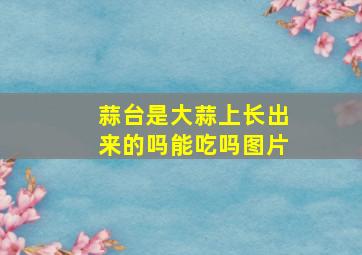 蒜台是大蒜上长出来的吗能吃吗图片